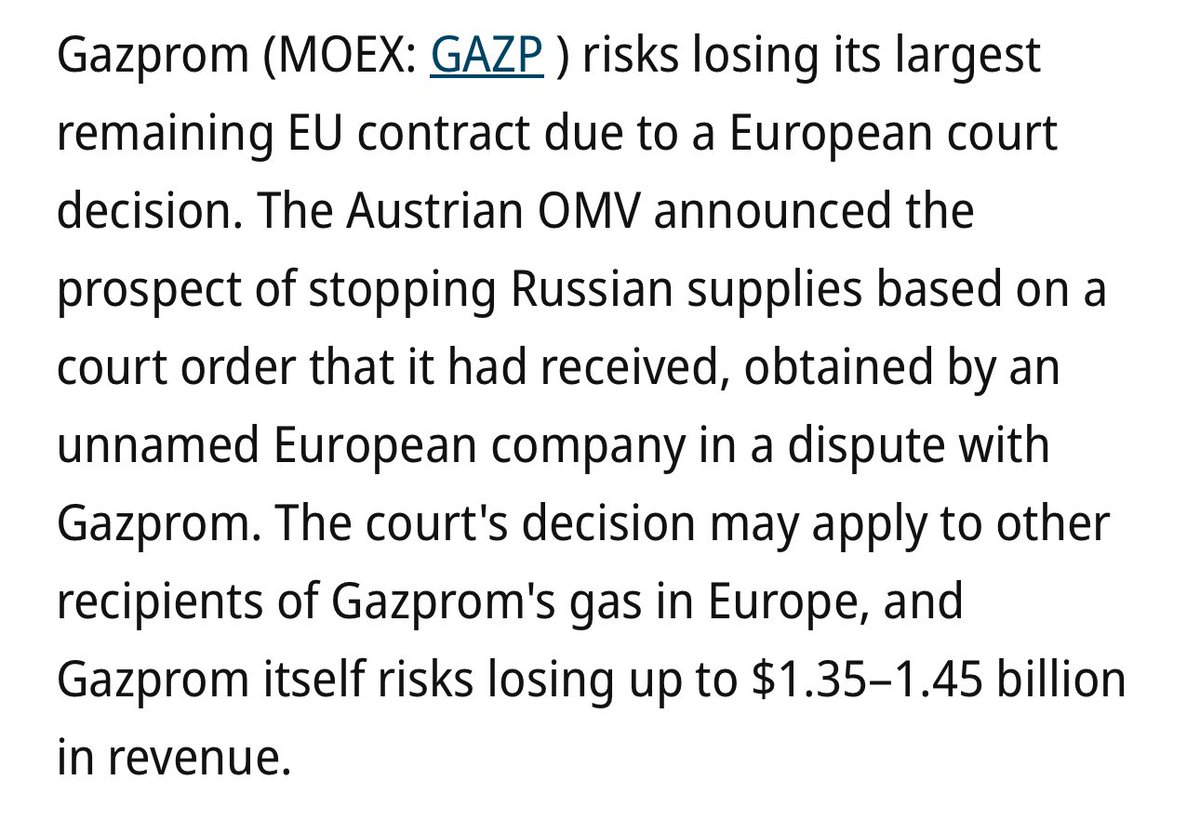 Gazprom (MOEX: GAZP ) risks losing its largest remaining EU contract due to a European court decision. The Austrian OMV announced the prospect of stopping Russian supplies based on a court order that it had received, obtained by an unnamed European company in a dispute with Gazprom. The court's decision may apply to other recipients of Gazprom's gas in Europe, and Gazprom itself risks losing up to \$1.35–1.45 billion in revenue.